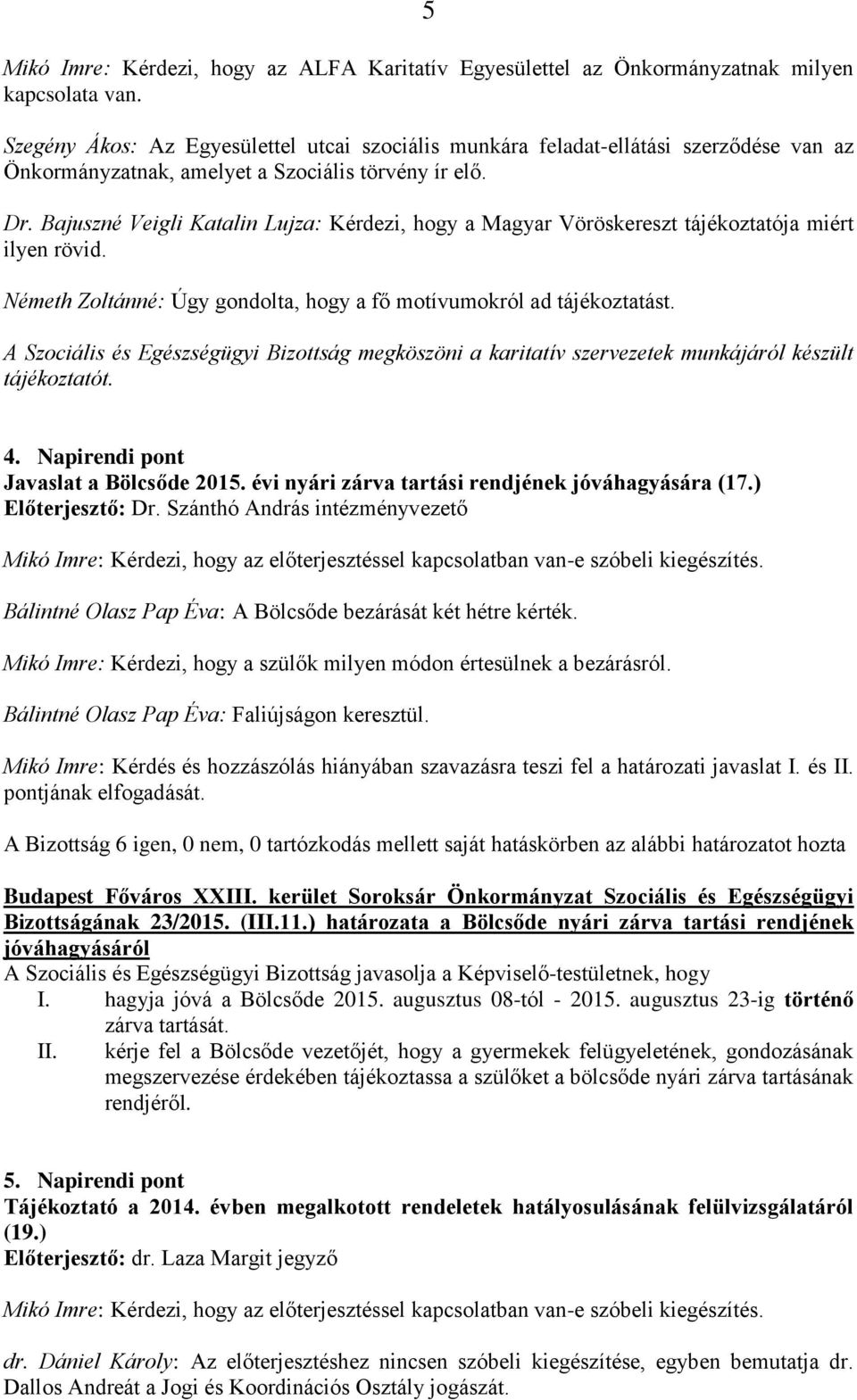 5

Mikó Imre: Kérdezi, hogy az ALFA Karitatív Egyesülettel az Önkormányzatnak milyen kapcsolata van.

Szegény Ákos: Az Egyesülettel utcai szociális munkára feladat-ellátási szerződése van az Önkormányzatnak, amelyet a Szociális törvény ír elő.

Dr. Bajuszné Veigli Katalin Lujza: Kérdezi, hogy a Magyar Vöröskereszt tájékoztatója miért ilyen rövid.

Németh Zoltánné: Úgy gondolta, hogy a fő motívumokról ad tájékoztatást.

A Szociális és Egészségügyi Bizottság megköszöni a karitatív szervezetek munkájáról készült tájékoztatót.

4. Napirendi pont
Javaslat a Bölcsőde 2015. évi nyári zárva tartási rendjének jóváhagyására (17.)
Előterjesztő: Dr. Szánthó András intézményvezető

Mikó Imre: Kérdezi, hogy az előterjesztéssel kapcsolatban van-e szóbeli kiegészítés.

Bálintné Olasz Pap Éva: A Bölcsőde bezárását két hétre kérték.

Mikó Imre: Kérdezi, hogy a szülők milyen módon értesülnek a bezárásról.

Bálintné Olasz Pap Éva: Faliújságon keresztül.

Mikó Imre: Kérdés és hozzászólás hiányában szavazásra teszi fel a határozati javaslat I. és II. pontjának elfogadását.

A Bizottság 6 igen, 0 nem, 0 tartózkodás mellett saját hatáskörben az alábbi határozatot hozta

Budapest Főváros XXIII. kerület Soroksár Önkormányzat Szociális és Egészségügyi Bizottságának 23/2015. (III.11.) határozata a Bölcsőde nyári zárva tartási rendjének jóváhagyásáról
A Szociális és Egészségügyi Bizottság javasolja a Képviselő-testületnek, hogy
I. hagyja jóvá a Bölcsőde 2015. augusztus 08-tól - 2015. augusztus 23-ig történő zárva tartását.
II. kérje fel a Bölcsőde vezetőjét, hogy a gyermekek felügyeletének, gondozásának megszervezése érdekében tájékoztassa a szülőket a bölcsőde nyári zárva tartásának rendjéről.

5. Napirendi pont
Tájékoztató a 2014. évben megalkotott rendeletek hatályosulásának felülvizsgálatáról (19.)
Előterjesztő: dr. Laza Margit jegyző

Mikó Imre: Kérdezi, hogy az előterjesztéssel kapcsolatban van-e szóbeli kiegészítés.

dr. Dániel Károly: Az előterjesztéshez nincsen szóbeli kiegészítése, egyben bemutatja dr. Dallos Andreát a Jogi és Koordinációs Osztály jogászát.